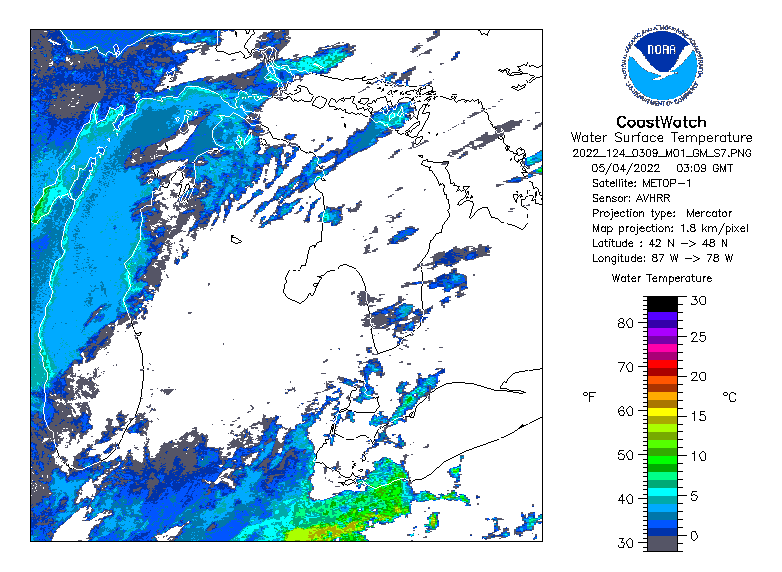 NOAA

CoastWatch
Water Surface Temperature
2022_124_0309_M01_GM_S7.PNG
05/04/2022 03:09 GMT
Satellite: METOP-1
Sensor: AVHRR
Projection type: Mercator
Map projection: 1.8 km/pixel
Latitude : 42 N -> 48 N
Longitude: 87 W -> 78 W

Water Temperature

°F

80
70
60
50
40
30

°C

30
25
20
15
10
5
0